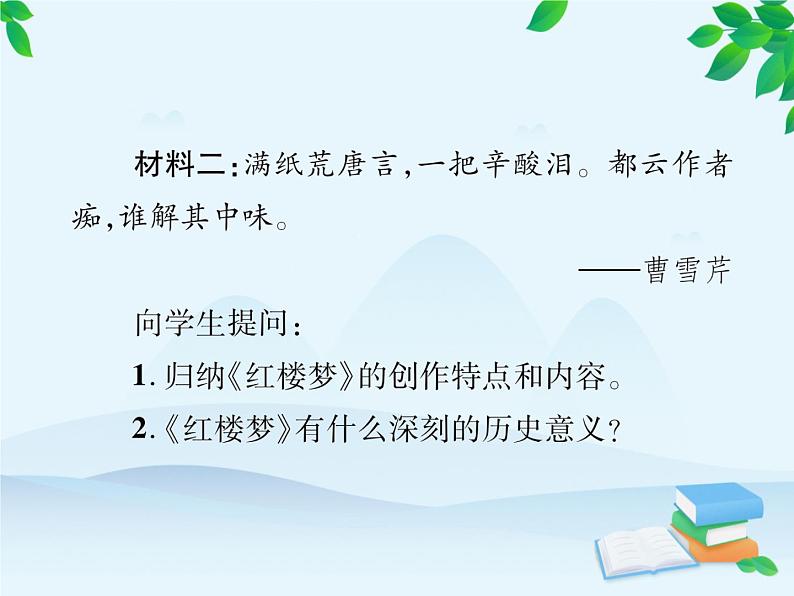 材料二：满纸荒唐言，一把辛酸泪。都云作者痴，谁解其中味。

——曹雪芹

向学生提问：

1. 归纳《红楼梦》的创作特点和内容。

2.《红楼梦》有什么深刻的历史意义？